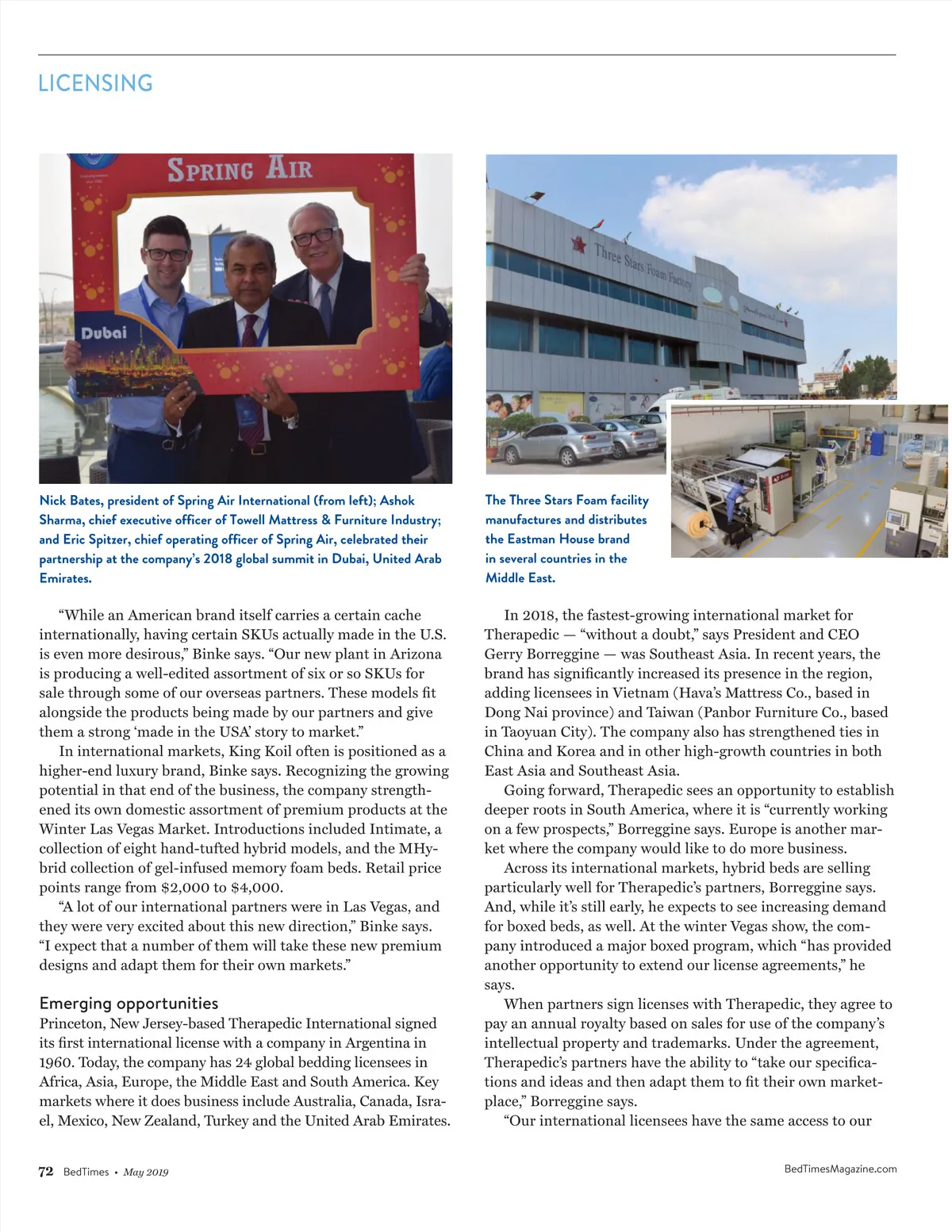 LICENSING

SPRING AIR

Dubai

Three Stars Foam Factory

Nick Bates, president of Spring Air International (from left); Ashok Sharma, chief executive officer of Towell Mattress & Furniture Industry; and Eric Spitzer, chief operating officer of Spring Air, celebrated their partnership at the company's 2018 global summit in Dubai, United Arab Emirates.

The Three Stars Foam facility manufactures and distributes the Eastman House brand in several countries in the Middle East.

"While an American brand itself carries a certain cache internationally, having certain SKUs actually made in the U.S. is even more desirous," Binke says. "Our new plant in Arizona is producing a well-edited assortment of six or so SKUs for sale through some of our overseas partners. These models fit alongside the products being made by our partners and give them a strong 'made in the USA' story to market."

In international markets, King Koil often is positioned as a higher-end luxury brand, Binke says. Recognizing the growing potential in that end of the business, the company strengthened its own domestic assortment of premium products at the Winter Las Vegas Market. Introductions included Intimate, a collection of eight hand-tufted hybrid models, and the MHybrid collection of gel-infused memory foam beds. Retail price points range from $2,000 to $4,000.

"A lot of our international partners were in Las Vegas, and they were very excited about this new direction," Binke says. "I expect that a number of them will take these new premium designs and adapt them for their own markets."

Emerging opportunities
Princeton, New Jersey-based Therapedic International signed its first international license with a company in Argentina in 1960. Today, the company has 24 global bedding licensees in Africa, Asia, Europe, the Middle East and South America. Key markets where it does business include Australia, Canada, Israel, Mexico, New Zealand, Turkey and the United Arab Emirates.

In 2018, the fastest-growing international market for Therapedic — "without a doubt," says President and CEO Gerry Borreggine — was Southeast Asia. In recent years, the brand has significantly increased its presence in the region, adding licensees in Vietnam (Hava's Mattress Co., based in Dong Nai province) and Taiwan (Panbor Furniture Co., based in Taoyuan City). The company also has strengthened ties in China and Korea and in other high-growth countries in both East Asia and Southeast Asia.

Going forward, Therapedic sees an opportunity to establish deeper roots in South America, where it is "currently working on a few prospects," Borreggine says. Europe is another market where the company would like to do more business.

Across its international markets, hybrid beds are selling particularly well for Therapedic's partners, Borreggine says. And, while it's still early, he expects to see increasing demand for boxed beds, as well. At the winter Vegas show, the company introduced a major boxed program, which "has provided another opportunity to extend our license agreements," he says.

When partners sign licenses with Therapedic, they agree to pay an annual royalty based on sales for use of the company's intellectual property and trademarks. Under the agreement, Therapedic's partners have the ability to "take our specifications and ideas and then adapt them to fit their own marketplace," Borreggine says.

"Our international licensees have the same access to our

72 BedTimes • May 2019

BedTimesMagazine.com